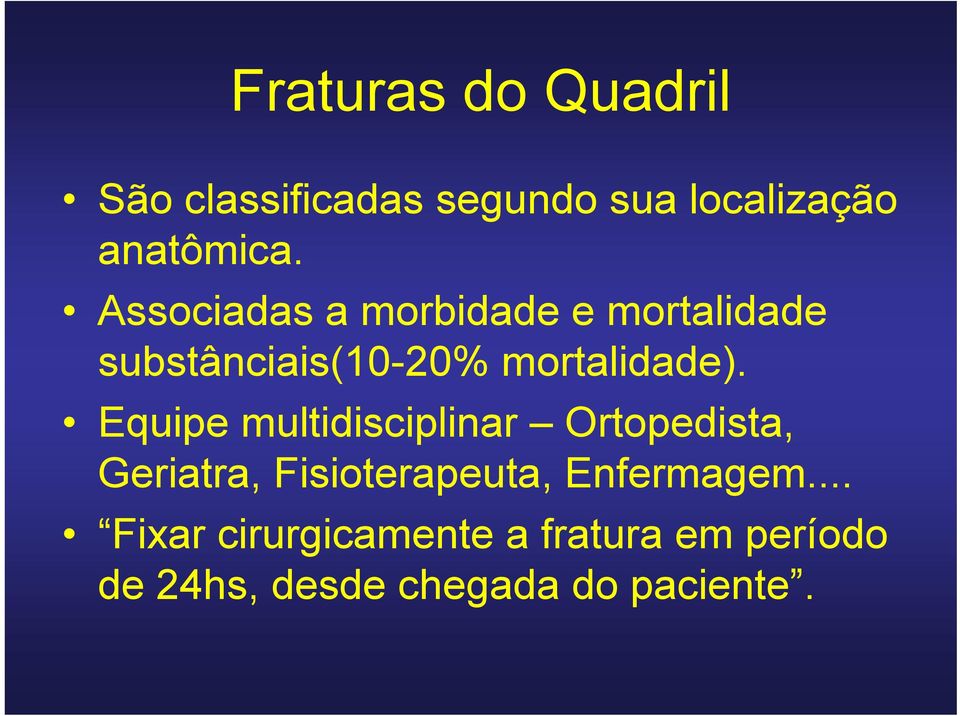 Fraturas do Quadril

• São classificadas segundo sua localização anatômica.

• Associadas a morbidade e mortalidade substânciais(10-20% mortalidade).

• Equipe multidisciplinar – Ortopedista, Geriatra, Fisioterapeuta, Enfermagem....

• “Fixar cirurgicamente a fratura em período de 24hs, desde chegada do paciente”.